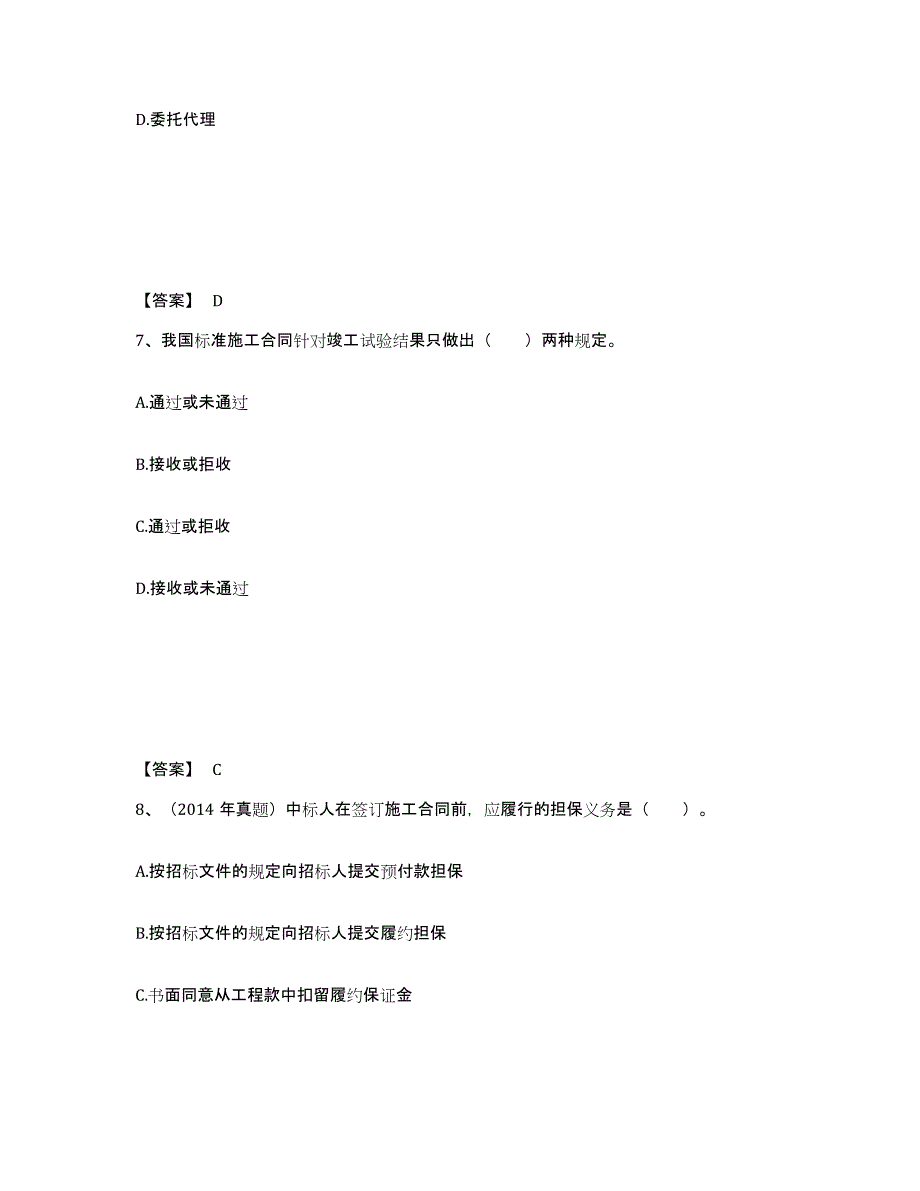 D.委托代理

【答案】 D

7、我国标准施工合同针对竣工试验结果只做出（　　）两种规定。

A.通过或未通过

B.接收或拒收

C.通过或拒收

D.接收或未通过

【答案】 C

8、（2014 年真题）中标人在签订施工合同前，应履行的担保义务是（　　）。

A.按招标文件的规定向招标人提交预付款担保

B.按招标文件的规定向招标人提交履约担保

C.书面同意从工程款中扣留履约保证金